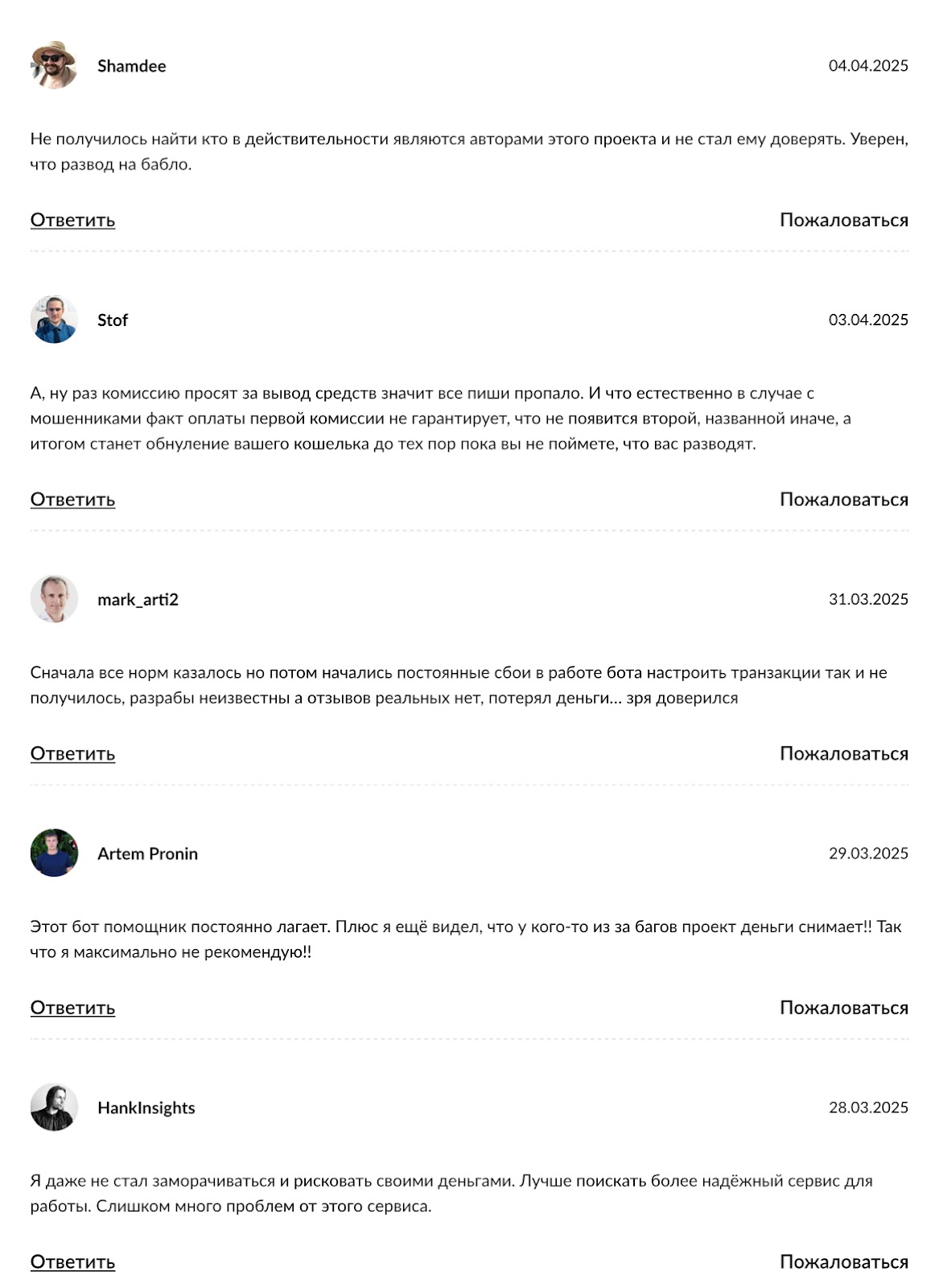 Shamdee

04.04.2025

Не получилось найти кто в действительности являются авторами этого проекта и не стал ему доверять. Уверен, что развод на бабло.

Ответить

Пожаловаться

Stof

03.04.2025

А, ну раз комиссию просят за вывод средств значит все пиши пропало. И что естественно в случае с мошенниками факт оплаты первой комиссии не гарантирует, что не появится второй, названной иначе, а итогом станет обнуление вашего кошелька до тех пор пока вы не поймете, что вас разводят.

Ответить

Пожаловаться

mark_arti2

31.03.2025

Сначала все норм казалось но потом начались постоянные сбои в работе бота настроить транзакции так и не получилось, разрабы неизвестны а отзывов реальных нет, потерял деньги... зря доверился

Ответить

Пожаловаться

Artem Pronin

29.03.2025

Этот бот помощник постоянно лагает. Плюс я ещё видел, что у кого-то из за багов проект деньги снимает!! Так что я максимально не рекомендую!!

Ответить

Пожаловаться

HankInsights

28.03.2025

Я даже не стал заморачиваться и рисковать своими деньгами. Лучше поискать более надёжный сервис для работы. Слишком много проблем от этого сервиса.

Ответить

Пожаловаться